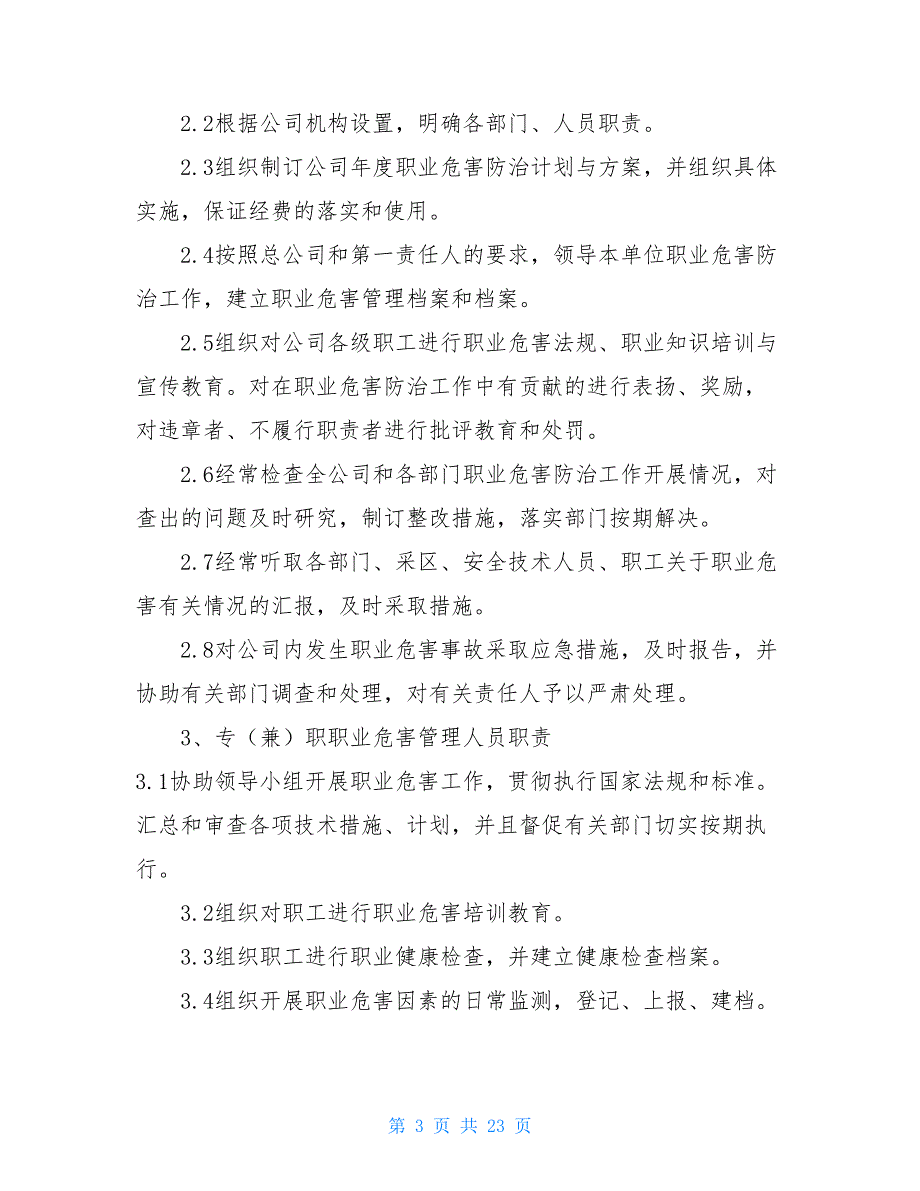 2.2根据公司机构设置，明确各部门、人员职责。

2.3组织制订公司年度职业危害防治计划与方案，并组织具体实施，保证经费的落实和使用。

2.4按照总公司和第一责任人的要求，领导本单位职业危害防治工作，建立职业危害管理档案和档案。

2.5组织对公司各级职工进行职业危害法规、职业知识培训与宣传教育。对在职业危害防治工作中有贡献的进行表扬、奖励，对违章者、不履行职责者进行批评教育和处罚。

2.6经常检查全公司和各部门职业危害防治工作开展情况，对查出的问题及时研究，制订整改措施，落实部门按期解决。

2.7经常听取各部门、采区、安全技术人员、职工关于职业危害有关情况的汇报，及时采取措施。

2.8对公司内发生职业危害事故采取应急措施，及时报告，并协助有关部门调查和处理，对有关责任人予以严肃处理。

3、专（兼）职职业危害管理人员职责

3.1协助领导小组开展职业危害工作，贯彻执行国家法规和标准。汇总和审查各项技术措施、计划，并且督促有关部门切实按期执行。

3.2组织对职工进行职业危害培训教育。

3.3组织职工进行职业健康检查，并建立健康检查档案。

3.4组织开展职业危害因素的日常监测，登记、上报、建档。

第 3 页 共 23 页